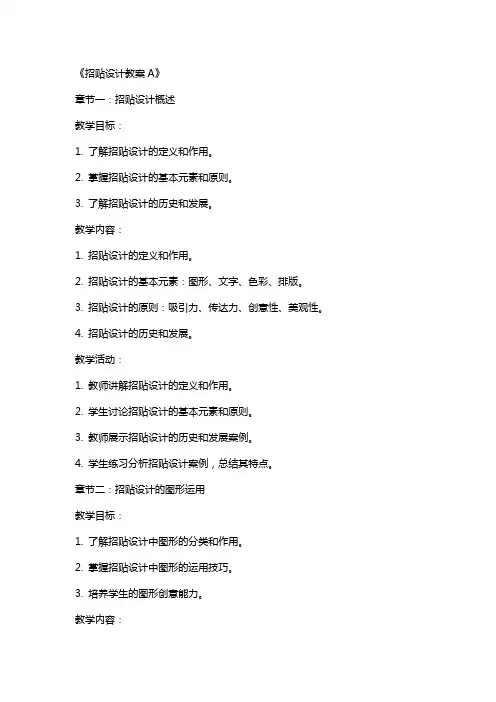 《招贴设计教案 A》

章节一：招贴设计概述

教学目标：

1. 了解招贴设计的定义和作用。

2. 掌握招贴设计的基本元素和原则。

3. 了解招贴设计的历史和发展。

教学内容：

1. 招贴设计的定义和作用。

2. 招贴设计的基本元素：图形、文字、色彩、排版。

3. 招贴设计的原则：吸引力、传达力、创意性、美观性。

4. 招贴设计的历史和发展。

教学活动：

1. 教师讲解招贴设计的定义和作用。

2. 学生讨论招贴设计的基本元素和原则。

3. 教师展示招贴设计的历史和发展案例。

4. 学生练习分析招贴设计案例，总结其特点。

章节二：招贴设计的图形运用

教学目标：

1. 了解招贴设计中图形的分类和作用。

2. 掌握招贴设计中图形的运用技巧。

3. 培养学生的图形创意能力。

教学内容：